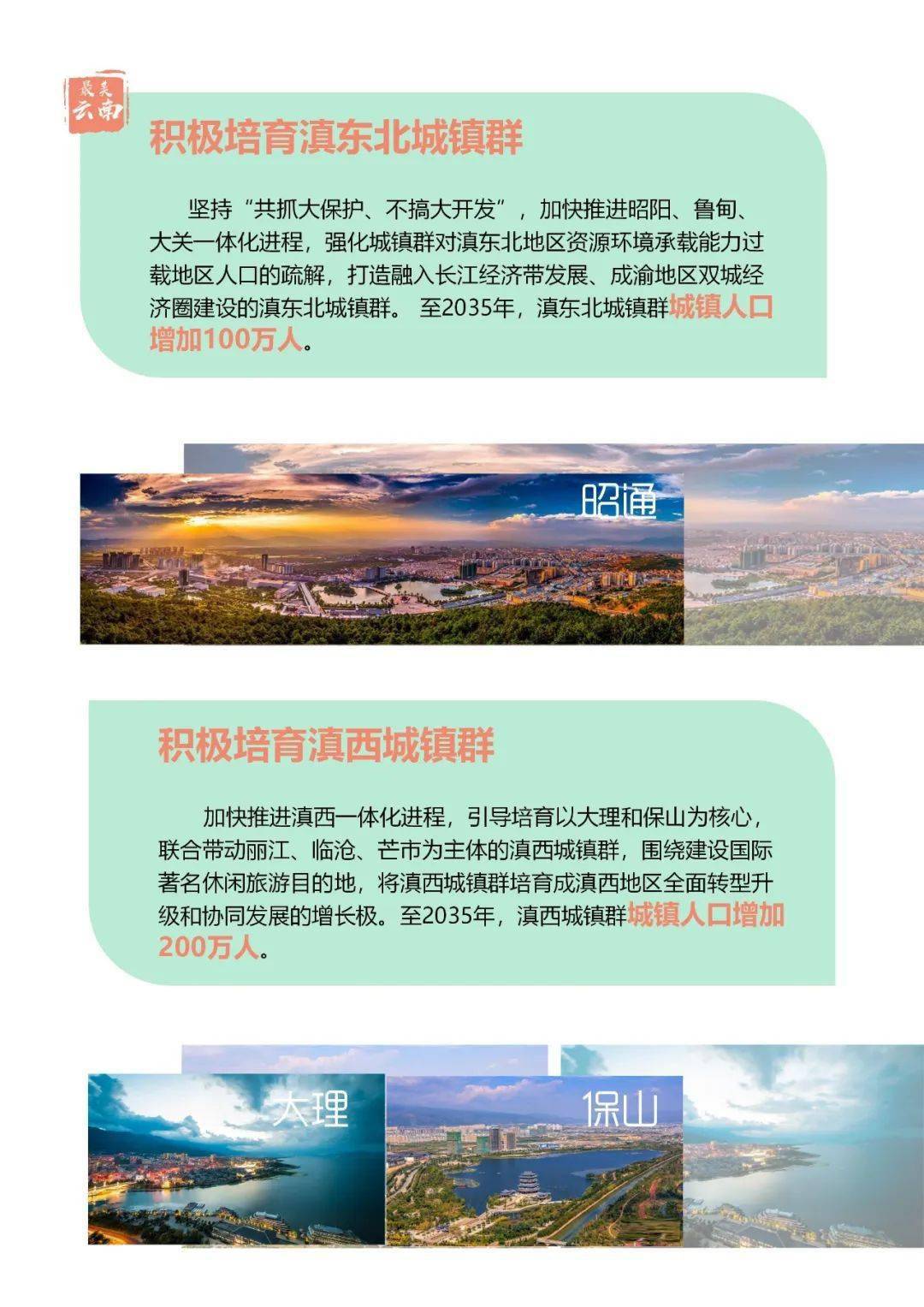 最美云南

积极培育滇东北城镇群

坚持“共抓大保护、不搞大开发”，加快推进昭阳、鲁甸、大关一体化进程，强化城镇群对滇东北地区资源环境承载能力过载地区人口的疏解，打造融入长江经济带发展、成渝地区双城经济圈建设的滇东北城镇群。至2035年，滇东北城镇群城镇人口增加100万人。

昭通

积极培育滇西城镇群

加快推进滇西一体化进程，引导培育以大理和保山为核心，联合带动丽江、临沧、芒市为主体的滇西城镇群，围绕建设国际著名休闲旅游目的地，将滇西城镇群培育成滇西地区全面转型升级和协同发展的增长极。至2035年，滇西城镇群城镇人口增加200万人。

大理

保山